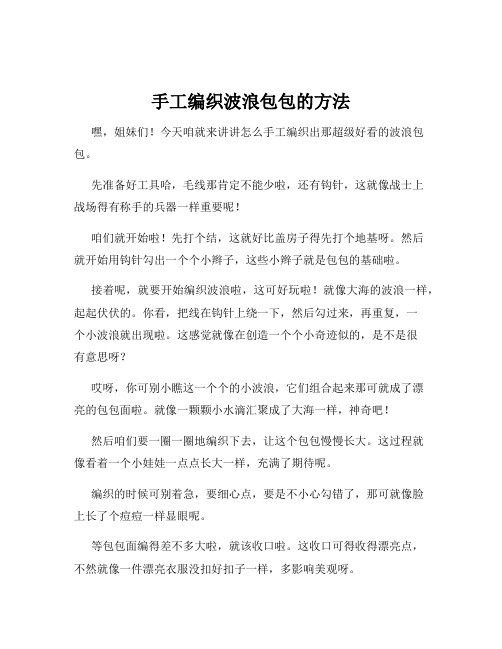 手工编织波浪包包的方法

嘿，姐妹们！今天咱就来讲讲怎么手工编织出那超级好看的波浪包包。

先准备好工具哈，毛线那肯定不能少啦，还有钩针，这就像战士上战场得有称手的兵器一样重要呢！

咱们就开始啦！先打个结，这就好比盖房子得先打个地基呀。然后就开始用钩针勾出一个个小辫子，这些小辫子就是包包的基础啦。

接着呢，就要开始编织波浪啦，这可好玩啦！就像大海的波浪一样，起起伏伏的。你看，把线在钩针上绕一下，然后勾过来，再重复，一个小波浪就出现啦。这感觉就像在创造一个个小奇迹似的，是不是很有意思呀？

哎呀，你可别小瞧这一个个的小波浪，它们组合起来那可就成了漂亮的包包面啦。就像一颗颗小水滴汇聚成了大海一样，神奇吧！

然后咱们要一圈一圈地编织下去，让这个包包慢慢长大。这过程就像看着一个小娃娃一点点长大一样，充满了期待呢。

编织的时候可别着急，要细心点，要是不小心勾错了，那可就像脸上长了个痘痘一样显眼呢。

等包包面编得差不多大啦，就该收口啦。这收口可得收得漂亮点，不然就像一件漂亮衣服没扣好扣子一样，多影响美观呀。